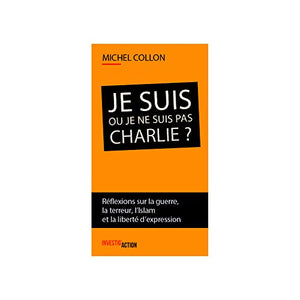 MICHEL COLLON

JE SUIS
OU JE NE SUIS PAS
CHARLIE ?

Réflexions sur la guerre, la terreur, l'Islam et la liberté d'expression

INVESTIG'ACTION